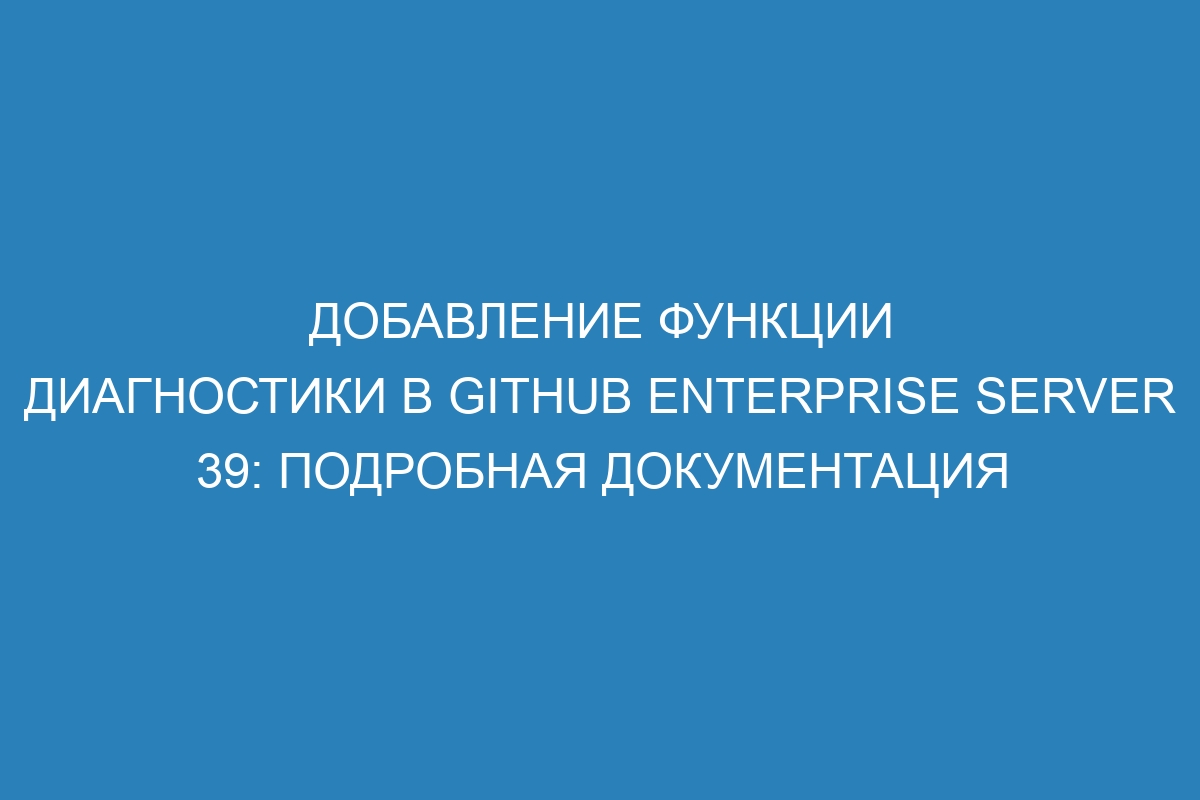 ДОБАВЛЕНИЕ ФУНКЦИИ ДИАГНОСТИКИ В GITHUB ENTERPRISE SERVER 39: ПОДРОБНАЯ ДОКУМЕНТАЦИЯ